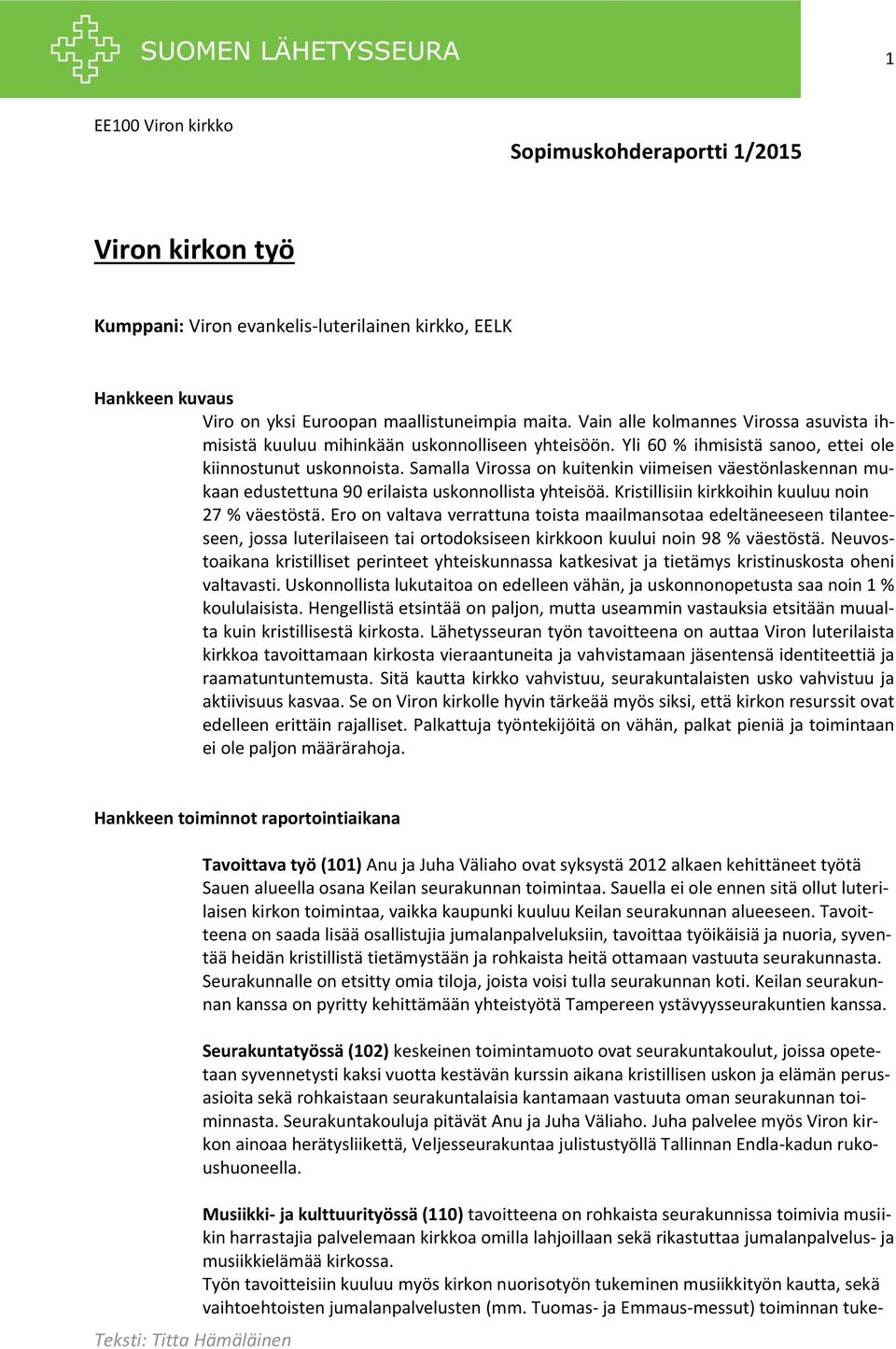 SUOMEN LÄHETYSSEURA

1

EE100 Viron kirkko

Sopimuskohderaportti 1/2015

Viron kirkon työ

Kumppani: Viron evankelis-luterilainen kirkko, EELK

Hankkeen kuvaus
Viro on yksi Euroopan maallistuneimpia maita. Vain alle kolmannes Virossa asuvista ihmisistä kuuluu mihinkään uskonnolliseen yhteisöön. Yli 60 % ihmisistä sanoo, ettei ole kiinnostunut uskonnoista. Samalla Virossa on kuitenkin viimeisen väestönlaskennan mukaan edustettuna 90 erilaista uskonnollista yhteisöä. Kristillisiin kirkkoihin kuuluu noin 27 % väestöstä. Ero on valtava verrattuna toista maailmansotaa edeltäneeseen tilanteeseen, jossa luterilaiseen tai ortodoksiseen kirkkoon kuului noin 98 % väestöstä. Neuvostoaikana kristilliset perinteet yhteiskunnassa katkesivat ja tietämys kristinuskosta oheni valtavasti. Uskonnollista lukutaitoa on edelleen vähän, ja uskonnonopetusta saa noin 1 % koululaisista. Hengellistä etsintää on paljon, mutta useammin vastauksia etsitään muualta kuin kristillisestä kirkosta. Lähetysseuran työn tavoitteena on auttaa Viron luterilaista kirkkoa tavoittamaan kirkosta vieraantuneita ja vahvistamaan jäsentensä identiteettiä ja raamatuntuntemusta. Sitä kautta kirkko vahvistuu, seurakuntalaisten usko vahvistuu ja aktiivisuus kasvaa. Se on Viron kirkolle hyvin tärkeää myös siksi, että kirkon resurssit ovat edelleen erittäin rajalliset. Palkattuja työntekijöitä on vähän, palkat pieniä ja toimintaan ei ole paljon määrärahoja.

Hankkeen toiminnot raportointiaikana

Tavoittava työ (101) Anu ja Juha Väliaho ovat syksystä 2012 alkaen kehittäneet työtä Sauen alueella osana Keilan seurakunnan toimintaa. Sauella ei ole ennen sitä ollut luterilaisen kirkon toimintaa, vaikka kaupunki kuuluu Keilan seurakunnan alueeseen. Tavoitteena on saada lisää osallistujia jumalanpalveluksiin, tavoittaa työikäisiä ja nuoria, syventää heidän kristillistä tietämystään ja rohkaista heitä ottamaan vastuuta seurakunnasta. Seurakunnalle on etsitty omia tiloja, joista voisi tulla seurakunnan koti. Keilan seurakunnan kanssa on pyritty kehittämään yhteistyötä Tampereen ystävyysseurakuntien kanssa.

Seurakuntatyössä (102) keskeinen toimintamuoto ovat seurakuntakoulut, joissa opetetaan syvennetysti kaksi vuotta kestävän kurssin aikana kristillisen uskon ja elämän perusasioita sekä rohkaistaan seurakuntalaisia kantamaan vastuuta oman seurakunnan toiminnasta. Seurakuntakouluja pitävät Anu ja Juha Väliaho. Juha palvelee myös Viron kirkon ainoaa herätysliikettä, Veljesseurakuntaa julistustyöllä Tallinnan Endla-kadun rukoushuoneella.

Musiikki- ja kulttuurityössä (110) tavoitteena on rohkaista seurakunnissa toimivia musiikin harrastajia palvelemaan kirkkoa omilla lahjoillaan sekä rikastuttaa jumalanpalvelus- ja musiikkielämää kirkossa.
Työn tavoitteisiin kuuluu myös kirkon nuorisotyön tukeminen musiikkityön kautta, sekä vaihtoehtoisten jumalanpalvelusten (mm. Tuomas- ja Emmaus-messut) toiminnan tuke-

Teksti: Titta Hämäläinen